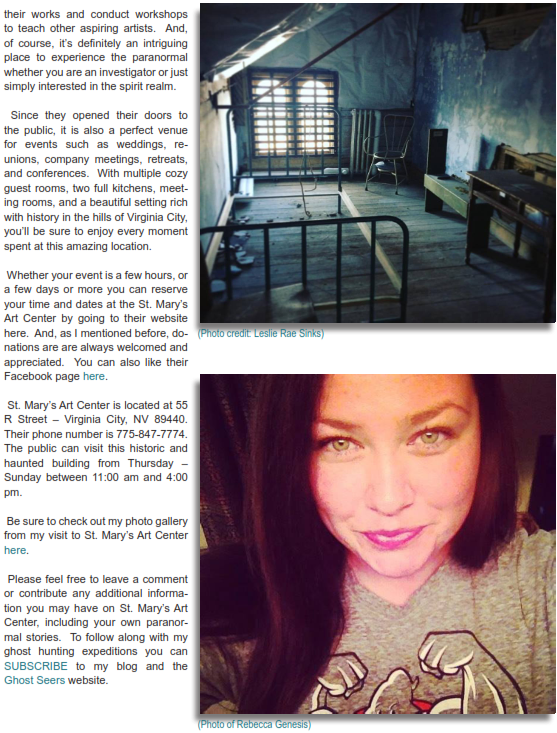 their works and conduct workshops to teach other aspiring artists. And, of course, it's definitely an intriguing place to experience the paranormal whether you are an investigator or just simply interested in the spirit realm.

Since they opened their doors to the public, it is also a perfect venue for events such as weddings, reunions, company meetings, retreats, and conferences. With multiple cozy guest rooms, two full kitchens, meeting rooms, and a beautiful setting rich with history in the hills of Virginia City, you'll be sure to enjoy every moment spent at this amazing location.

Whether your event is a few hours, or a few days or more you can reserve your time and dates at the St. Mary's Art Center by going to their website here. And, as I mentioned before, donations are are always welcomed and appreciated. You can also like their Facebook page here.

St. Mary's Art Center is located at 55 R Street – Virginia City, NV 89440. Their phone number is 775-847-7774. The public can visit this historic and haunted building from Thursday – Sunday between 11:00 am and 4:00 pm.

Be sure to check out my photo gallery from my visit to St. Mary's Art Center here.

Please feel free to leave a comment or contribute any additional information you may have on St. Mary's Art Center, including your own paranormal stories. To follow along with my ghost hunting expeditions you can SUBSCRIBE to my blog and the Ghost Seers website.

(Photo credit: Leslie Rae Sinks)

(Photo of Rebecca Genesis)